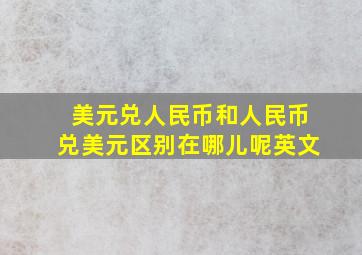 美元兑人民币和人民币兑美元区别在哪儿呢英文